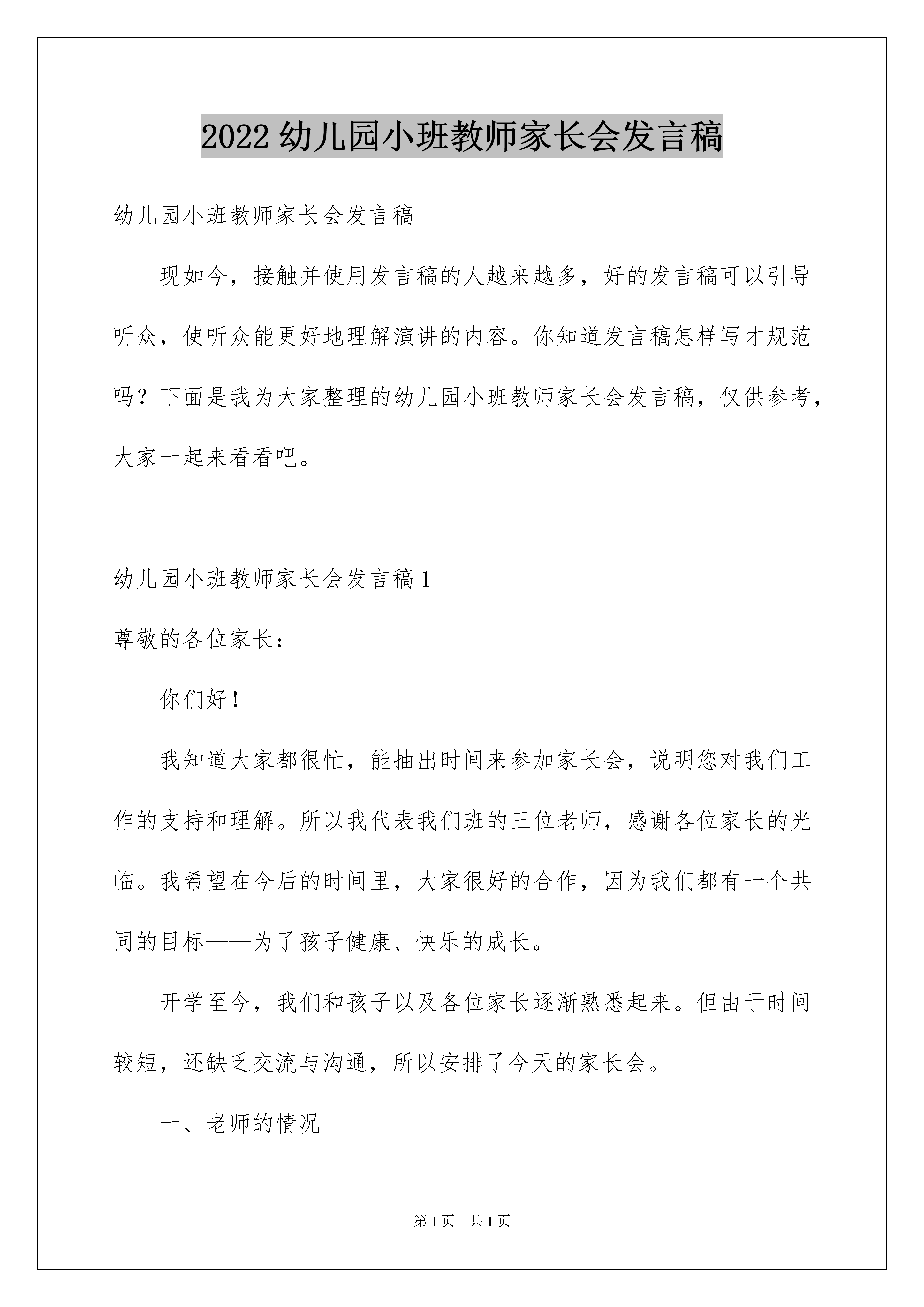 2022 幼儿园小班教师家长会发言稿

幼儿园小班教师家长会发言稿

现如今，接触并使用发言稿的人越来越多，好的发言稿可以引导听众，使听众能更好地理解演讲的内容。你知道发言稿怎样写才规范吗？下面是我为大家整理的幼儿园小班教师家长会发言稿，仅供参考，大家一起来看看吧。

幼儿园小班教师家长会发言稿 1

尊敬的各位家长：

你们好！

我知道大家都很忙，能抽出时间来参加家长会，说明您对我们工作的支持和理解。所以我代表我们班的三位老师，感谢各位家长的光临。我希望在今后的时间里，大家很好的合作，因为我们都有一个共同的目标——为了孩子健康、快乐的成长。

开学至今，我们和孩子以及各位家长逐渐熟悉起来。但由于时间较短，还缺乏交流与沟通，所以安排了今天的家长会。

一、老师的情况

第 1 页 共 1 页